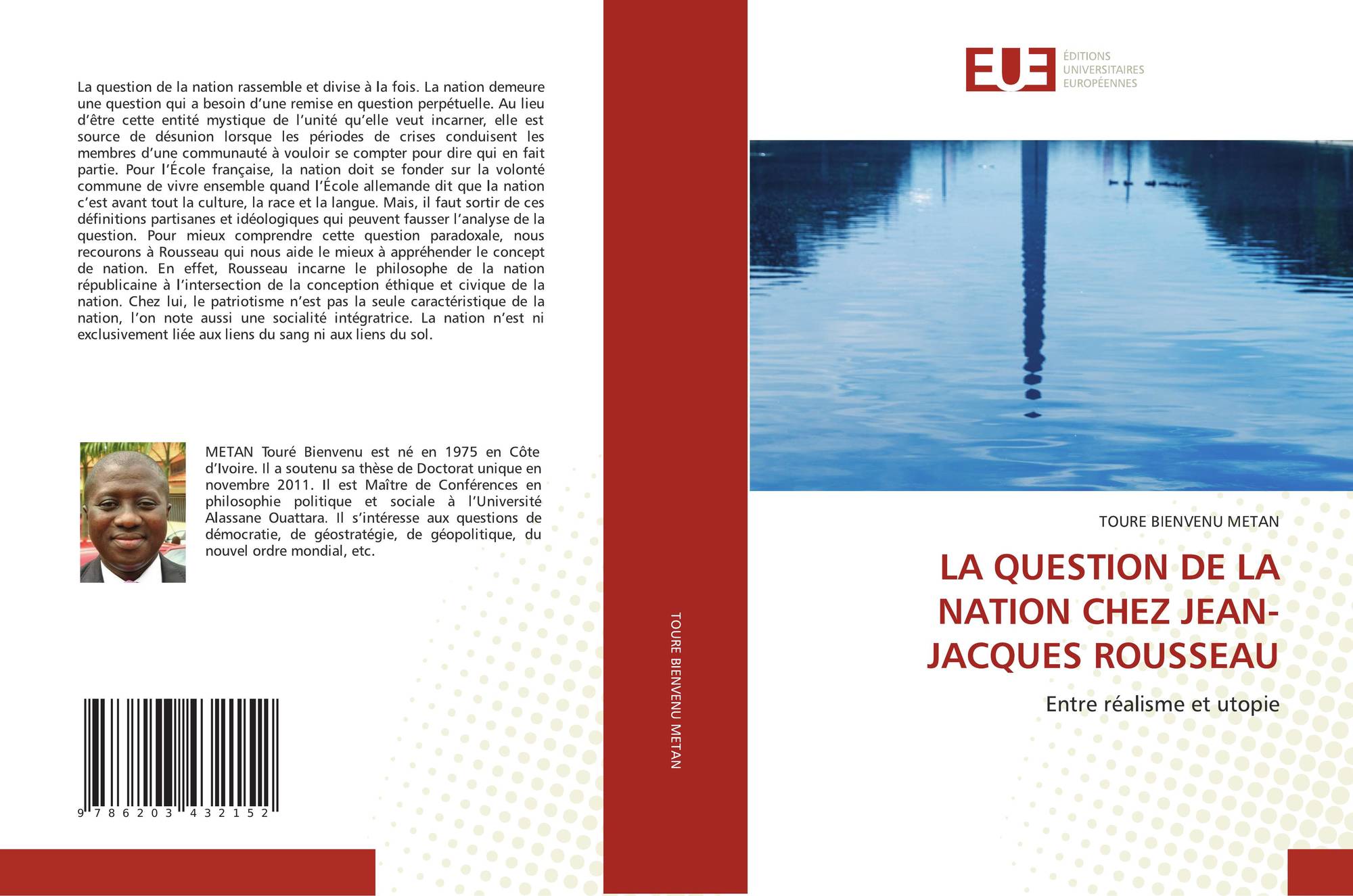 La question de la nation rassemble et divise à la fois. La nation demeure une question qui a besoin d'une remise en question perpétuelle. Au lieu d'être cette entité mystique de l'unité qu'elle veut incarner, elle est source de désunion lorsque les périodes de crises conduisent les membres d'une communauté à vouloir se compter pour dire qui en fait partie. Pour l'École française, la nation doit se fonder sur la volonté commune de vivre ensemble quand l'École allemande dit que la nation c'est avant tout la culture, la race et la langue. Mais, il faut sortir de ces définitions partisanes et idéologiques qui peuvent fausser l'analyse de la question. Pour mieux comprendre cette question paradoxale, nous recourons à Rousseau qui nous aide le mieux à appréhender le concept de nation. En effet, Rousseau incarne le philosophe de la nation républicaine à l'intersection de la conception éthique et civique de la nation. Chez lui, le patriotisme n'est pas la seule caractéristique de la nation, l'on note aussi une socialité intégratrice. La nation n'est ni exclusivement liée aux liens du sang ni aux liens du sol.

METAN Touré Bienvenu est né en 1975 en Côte d'Ivoire. Il a soutenu sa thèse de Doctorat unique en novembre 2011. Il est Maître de Conférences en philosophie politique et sociale à l'Université Alassane Ouattara. Il s'intéresse aux questions de démocratie, de géostratégie, de géopolitique, du nouvel ordre mondial, etc.

9 786203 432152

TOURE BIENVENU METAN

EUE
ÉDITIONS
UNIVERSITAIRES
EUROPÉENNES

TOURE BIENVENU METAN

LA QUESTION DE LA NATION CHEZ JEAN-JACQUES ROUSSEAU

Entre réalisme et utopie